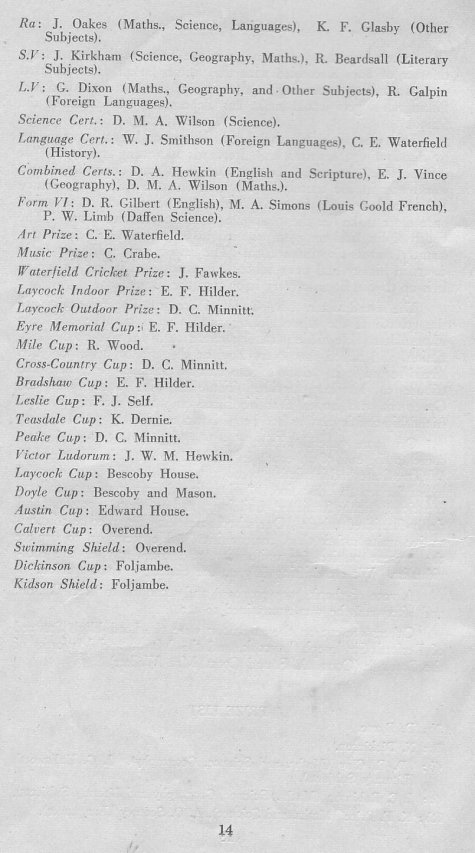 Ra: J. Oakes (Maths., Science, Languages), K. F. Glasby (Other Subjects).

S.V: J. Kirkham (Science, Geography, Maths.), R. Beardsall (Literary Subjects).

L.V: G. Dixon (Maths., Geography, and Other Subjects), R. Galpin (Foreign Languages).

Science Cert.: D. M. A. Wilson (Science).

Language Cert.: W. J. Smithson (Foreign Languages), C. E. Waterfield (History).

Combined Certs.: D. A. Hewkin (English and Scripture), E. J. Vince (Geography), D. M. A. Wilson (Maths.).

Form VI: D. R. Gilbert (English), M. A. Simons (Louis Goold French), P. W. Limb (Daffen Science).

Art Prize: C. E. Waterfield.

Music Prize: C. Crabe.

Waterfield Cricket Prize: J. Fawkes.

Laycock Indoor Prize: E. F. Hilder.

Laycock Outdoor Prize: D. C. Minnitt.

Eyre Memorial Cup: E. F. Hilder.

Mile Cup: R. Wood.

Cross-Country Cup: D. C. Minnitt.

Bradshaw Cup: E. F. Hilder.

Leslie Cup: F. J. Self.

Teasdale Cup: K. Dernie.

Peake Cup: D. C. Minnitt.

Victor Ludorum: J. W. M. Hewkin.

Laycock Cup: Bescoby House.

Doyle Cup: Bescoby and Mason.

Austin Cup: Edward House.

Calvert Cup: Overend.

Swimming Shield: Overend.

Dickinson Cup: Foljambe.

Kidson Shield: Foljambe.

14